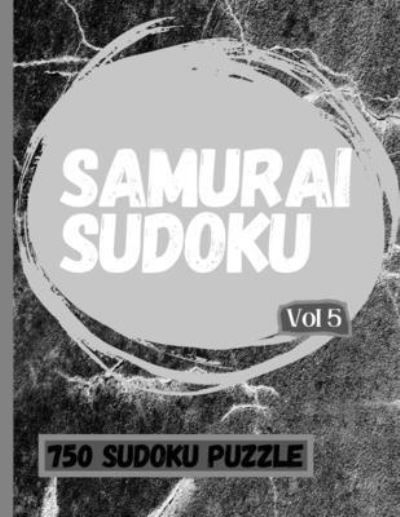 SAMURAI SUDOKU

Vol 5

750 SUDOKU PUZZLE